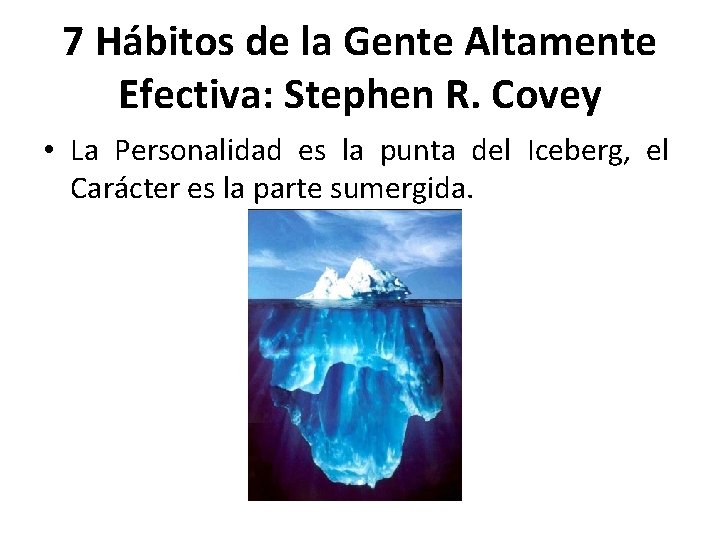 7 Hábitos de la Gente Altamente Efectiva: Stephen R. Covey

• La Personalidad es la punta del Iceberg, el Carácter es la parte sumergida.